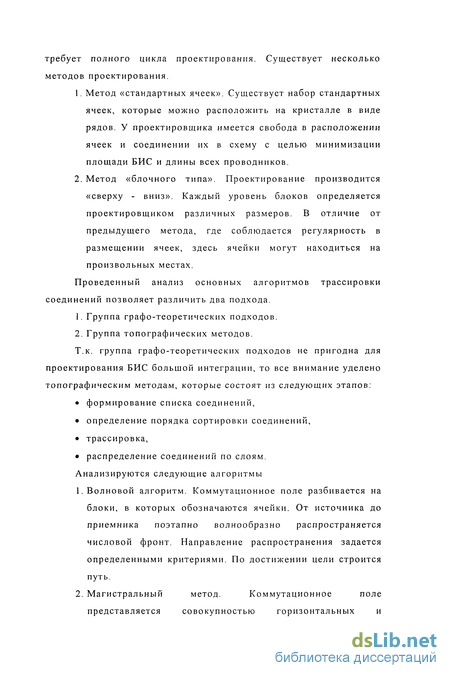 требует полного цикла проектирования. Существует несколько методов проектирования.

1. Метод «стандартных ячеек». Существует набор стандартных ячеек, которые можно расположить на кристалле в виде рядов. У проектировщика имеется свобода в расположении ячеек и соединении их в схему с целью минимизации площади БИС и длины всех проводников.

2. Метод «блочного типа». Проектирование производится «сверху - вниз». Каждый уровень блоков определяется проектировщиком различных размеров. В отличие от предыдущего метода, где соблюдается регулярность в размещении ячеек, здесь ячейки могут находиться на произвольных местах.

Проведенный анализ основных алгоритмов трассировки соединений позволяет различить два подхода.

1. Группа графо-теоретических подходов.

2. Группа топографических методов.

Т.к. группа графо-теоретических подходов не пригодна для проектирования БИС большой интеграции, то все внимание уделено топографическим методам, которые состоят из следующих этапов:

• формирование списка соединений,

• определение порядка сортировки соединений,

• трассировка,

• распределение соединений по слоям.

Анализируются следующие алгоритмы

1. Волновой алгоритм. Коммутационное поле разбивается на блоки, в которых обозначаются ячейки. От источника до приемника поэтапно волнообразно распространяется числовой фронт. Направление распространения задается определенными критериями. По достижении цели строится путь.

2. Магистральный метод. Коммутационное поле представляется совокупностью горизонтальных и

dsLib.net
библиотека диссертаций